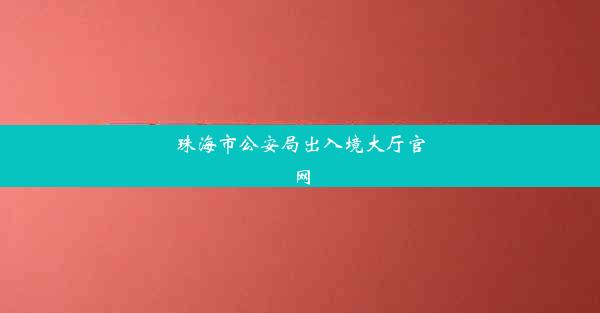 珠海市公安局出入境大厅官网